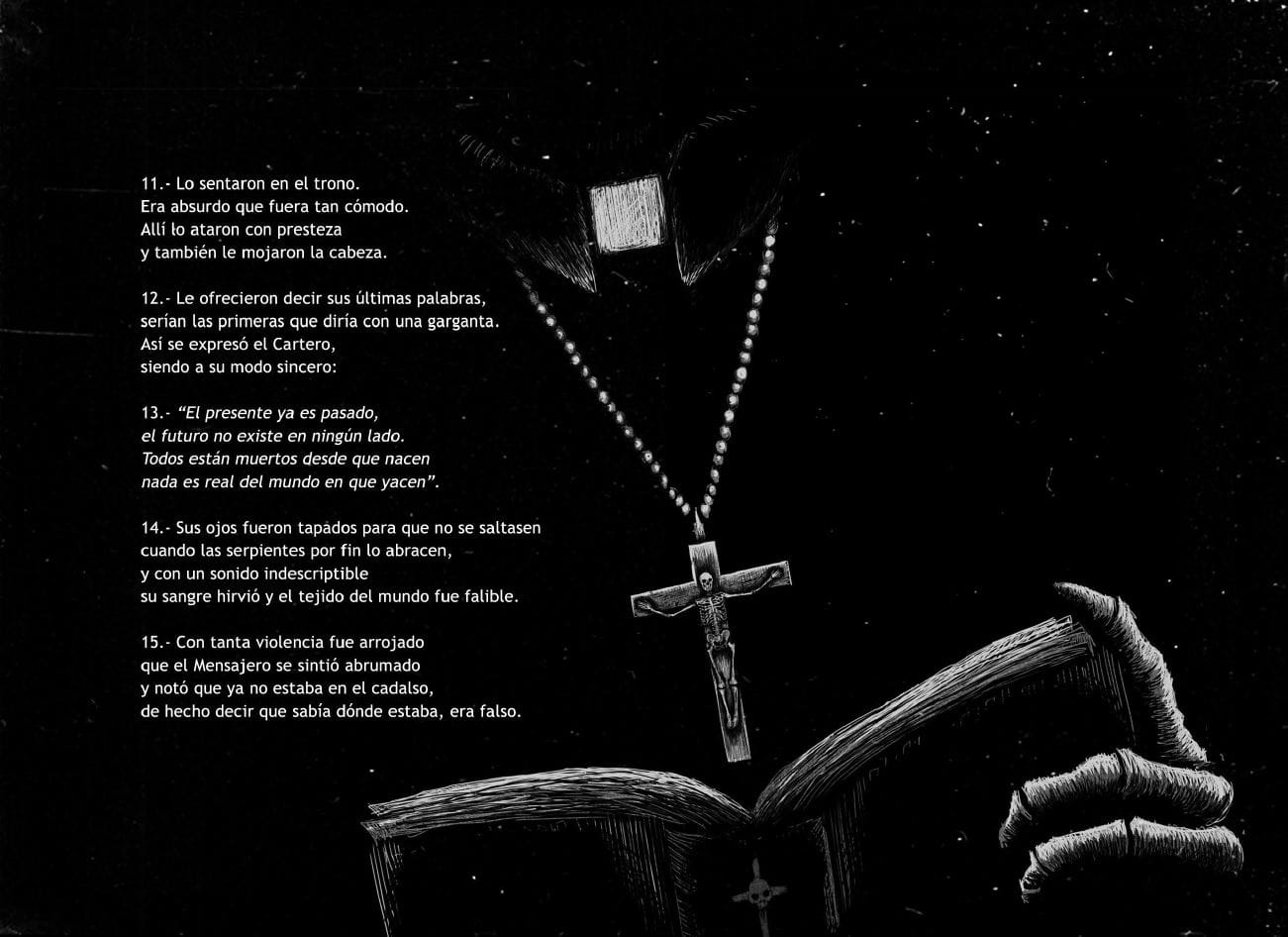 11.- Lo sentaron en el trono.
Era absurdo que fuera tan cómodo.
Allí lo ataron con presteza
y también le mojaron la cabeza.

12.- Le ofrecieron decir sus últimas palabras,
serían las primeras que diría con una garganta.
Así se expresó el Cartero,
siendo a su modo sincero:

13.- "El presente ya es pasado,
el futuro no existe en ningún lado.
Todos están muertos desde que nacen
nada es real del mundo en que yacen".

14.- Sus ojos fueron tapados para que no se saltasen
cuando las serpientes por fin lo abracen,
y con un sonido indescriptible
su sangre hirvió y el tejido del mundo fue falible.

15.- Con tanta violencia fue arrojado
que el Mensajero se sintió abrumado
y notó que ya no estaba en el cadalso,
de hecho decir que sabía dónde estaba, era falso.